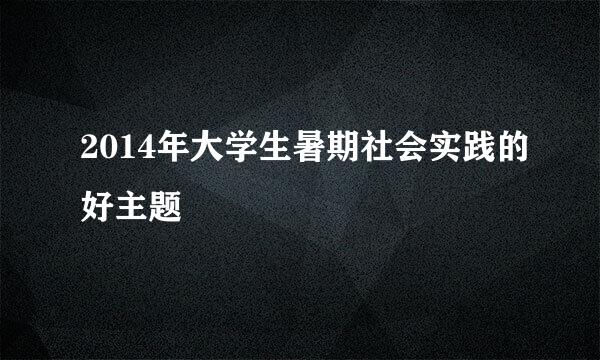 2014年大学生暑期社会实践的好主题